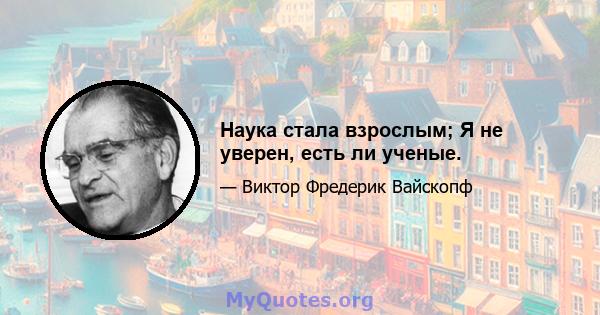 Наука стала взрослым; Я не уверен, есть ли ученые.

— Виктор Фредерик Вайскопф

MyQuotes.org